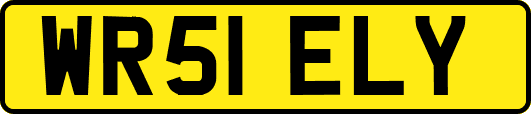 WR51 ELY